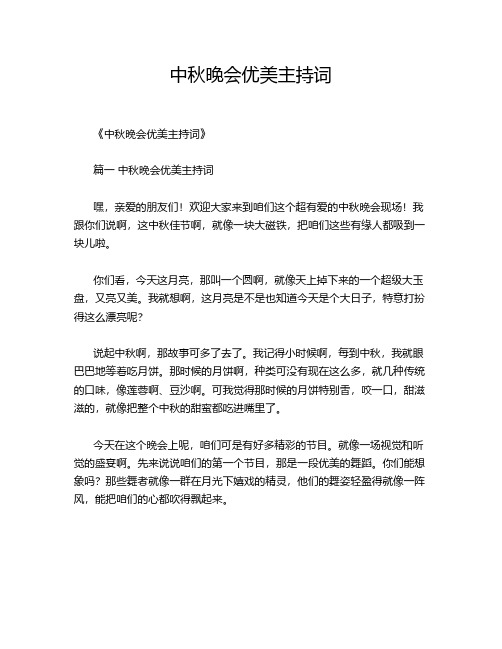 中秋晚会优美主持词

《中秋晚会优美主持词》

篇一 中秋晚会优美主持词

嘿，亲爱的朋友们！欢迎大家来到咱们这个超有爱的中秋晚会现场！我跟你们说啊，这中秋佳节啊，就像一块大磁铁，把咱们这些有缘人都吸到一块儿啦。

你们看，今天这月亮，那叫一个圆啊，就像天上掉下来的一个超级大玉盘，又亮又美。我就想啊，这月亮是不是也知道今天是个大日子，特意打扮得这么漂亮呢?

说起中秋啊，那故事可多了去了。我记得小时候啊，每到中秋，我就眼巴巴地等着吃月饼。那时候的月饼啊，种类可没有现在这么多，就几种传统的口味，像莲蓉啊、豆沙啊。可我觉得那时候的月饼特别香，咬一口，甜滋滋的，就像把整个中秋的甜蜜都吃进嘴里了。

今天在这个晚会上呢，咱们可是有好多精彩的节目。就像一场视觉和听觉的盛宴啊。先来说说咱们的第一个节目，那是一段优美的舞蹈。你们能想象吗？那些舞者就像一群在月光下嬉戏的精灵，他们的舞姿轻盈得就像一阵风，能把咱们的心都吹得飘起来。